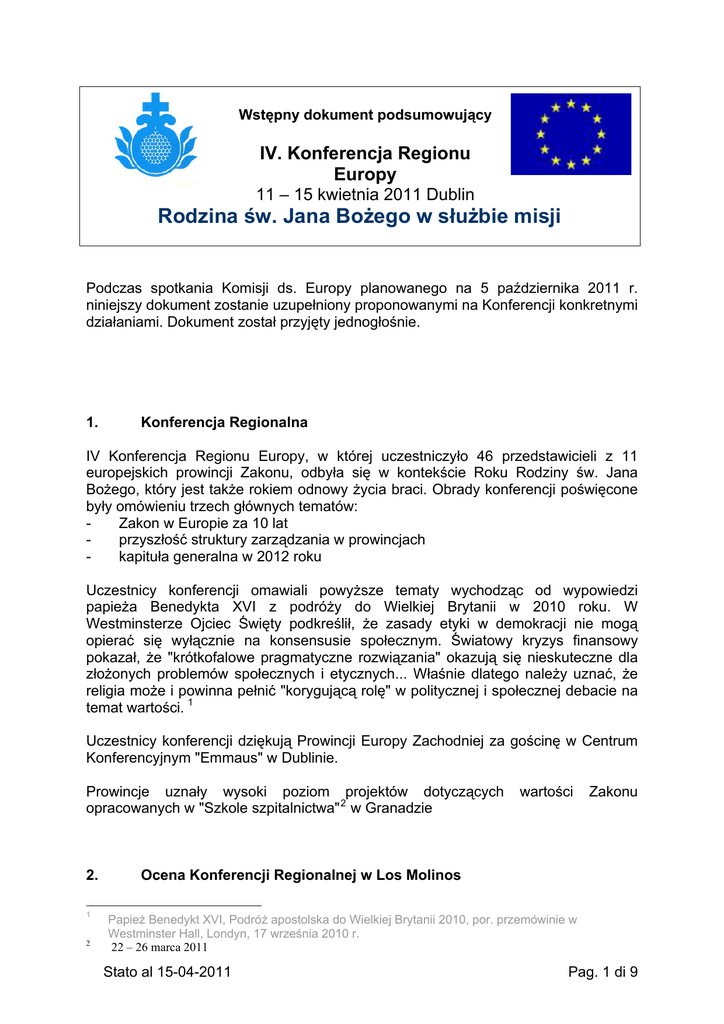 Wstępny dokument podsumowujący

IV. Konferencja Regionu Europy

11 – 15 kwietnia 2011 Dublin

Rodzina św. Jana Bożego w służbie misji

Podczas spotkania Komisji ds. Europy planowanego na 5 października 2011 r. niniejszy dokument zostanie uzupełniony proponowanymi na Konferencji konkretnymi działaniami. Dokument został przyjęty jednogłośnie.

1. Konferencja Regionalna

IV Konferencja Regionu Europy, w której uczestniczyło 46 przedstawicieli z 11 europejskich prowincji Zakonu, odbyła się w kontekście Roku Rodziny św. Jana Bożego, który jest także rokiem odnowy życia braci. Obrady konferencji poświęcone były omówieniu trzech głównych tematów:
- Zakon w Europie za 10 lat
- przyszłość struktury zarządzania w prowincjach
- kapituła generalna w 2012 roku

Uczestnicy konferencji omawiali powyższe tematy wychodząc od wypowiedzi papieża Benedykta XVI z podróży do Wielkiej Brytanii w 2010 roku. W Westminsterze Ojciec Święty podkreślił, że zasady etyki w demokracji nie mogą opierać się wyłącznie na konsensusie społecznym. Światowy kryzys finansowy pokazał, że "krótkofalowe pragmatyczne rozwiązania" okazują się nieskuteczne dla złożonych problemów społecznych i etycznych... Właśnie dlatego należy uznać, że religia może i powinna pełnić "korygującą rolę" w politycznej i społecznej debacie na temat wartości. $^1$

Uczestnicy konferencji dziękują Prowincji Europy Zachodniej za gościnę w Centrum Konferencyjnym "Emmaus" w Dublinie.

Prowincje uznały wysoki poziom projektów dotyczących wartości Zakonu opracowanych w "Szkole szpitalnictwa"$^2$ w Granadzie

2. Ocena Konferencji Regionalnej w Los Molinos

$^1$ Papież Benedykt XVI, Podróż apostolska do Wielkiej Brytanii 2010, por. przemówinie w Westminster Hall, Londyn, 17 września 2010 r.
$^2$ 22 – 26 marca 2011

Stato al 15-04-2011

Pag. 1 di 9